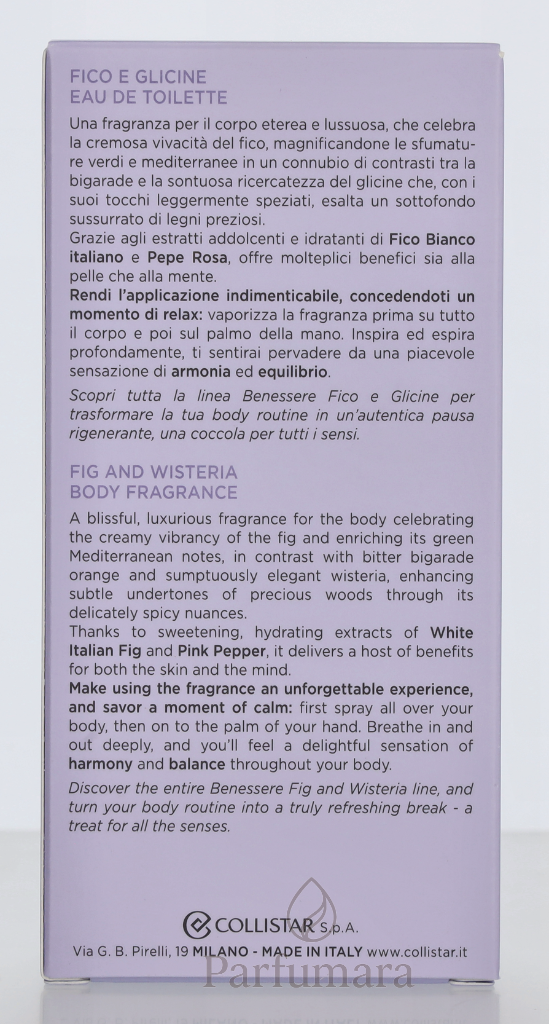 FICO E GLICINE
EAU DE TOILETTE

Una fragranza per il corpo eterea e lussuosa, che celebra la cremosa vivacità del fico, magnificandone le sfumature verdi e mediterranee in un connubio di contrasti tra la bigarade e la sontuosa ricercatezza del glicine che, con i suoi tocchi leggermente speziati, esalta un sottofondo sussurrato di legni preziosi.
Grazie agli estratti addolcenti e idratanti di Fico Bianco italiano e Pepe Rosa, offre molteplici benefici sia alla pelle che alla mente.
Rendi l'applicazione indimenticabile, concedendoti un momento di relax: vaporizza la fragranza prima su tutto il corpo e poi sul palmo della mano. Inspira ed espira profondamente, ti sentirai pervadere da una piacevole sensazione di armonia ed equilibrio.

Scopri tutta la linea Benessere Fico e Glicine per trasformare la tua body routine in un'autentica pausa rigenerante, una coccola per tutti i sensi.

FIG AND WISTERIA
BODY FRAGRANCE

A blissful, luxurious fragrance for the body celebrating the creamy vibrancy of the fig and enriching its green Mediterranean notes, in contrast with bitter bigarade orange and sumptuously elegant wisteria, enhancing subtle undertones of precious woods through its delicately spicy nuances.
Thanks to sweetening, hydrating extracts of White Italian Fig and Pink Pepper, it delivers a host of benefits for both the skin and the mind.
Make using the fragrance an unforgettable experience, and savor a moment of calm: first spray all over your body, then on to the palm of your hand. Breathe in and out deeply, and you'll feel a delightful sensation of harmony and balance throughout your body.

Discover the entire Benessere Fig and Wisteria line, and turn your body routine into a truly refreshing break - a treat for all the senses.

COLLISTAR S.p.A.
Via G. B. Pirelli, 19 MILANO - MADE IN ITALY www.collistar.it

Parfumara